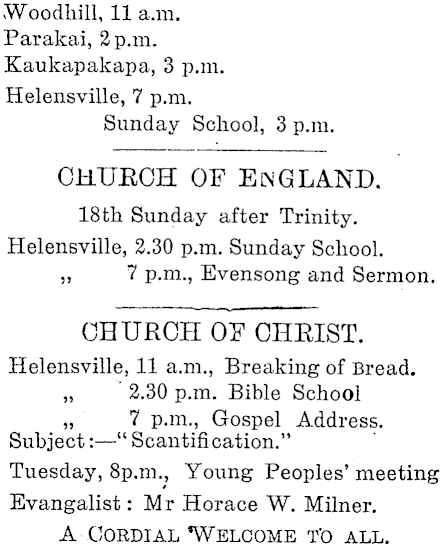 Woodhill, 11 a.m.
Parakai, 2 p.m.
Kaukapakapa, 3 p.m.
Helensville, 7 p.m.
Sunday School, 3 p.m.

CHURCH OF ENGLAND.

18th Sunday after Trinity.
Helensville, 2.30 p.m. Sunday School.
„ 7 p.m., Evensong and Sermon.

CHURCH OF CHRIST.

Helensville, 11 a.m., Breaking of Bread.
„ 2.30 p.m. Bible School
„ 7 p.m., Gospel Address.
Subject:—"Scantification."
Tuesday, 8p.m., Young Peoples' meeting
Evangalist: Mr Horace W. Milner.
A CORDIAL WELCOME TO ALL.